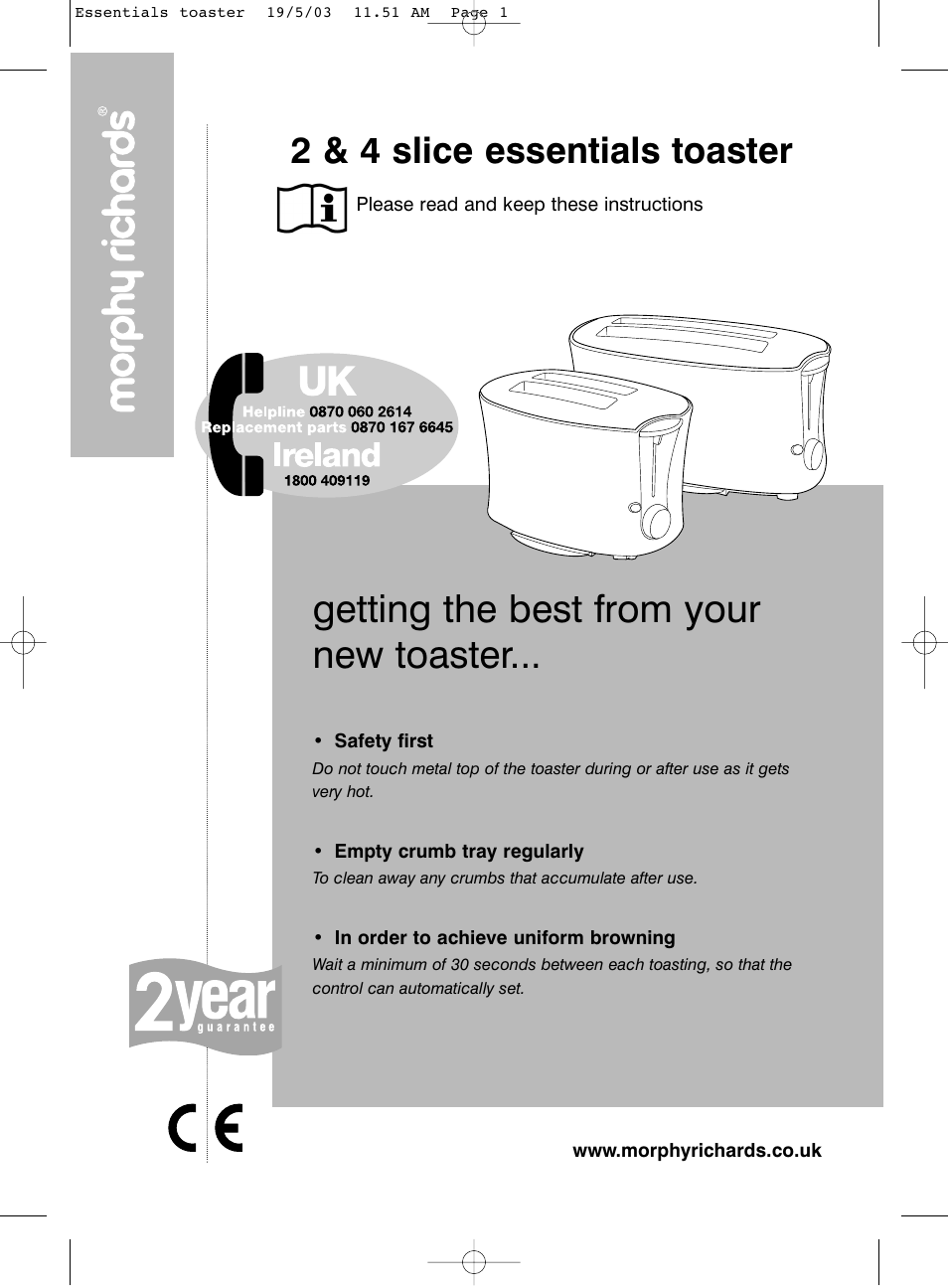 Essentials toaster 19/5/03 11.51 AM Page 1

morphy richards®

2 & 4 slice essentials toaster

Please read and keep these instructions

UK
Helpline 0870 060 2614
Replacement parts 0870 167 6645
Ireland
1800 409119

getting the best from your new toaster...

• Safety first
Do not touch metal top of the toaster during or after use as it gets very hot.

• Empty crumb tray regularly
To clean away any crumbs that accumulate after use.

• In order to achieve uniform browning
Wait a minimum of 30 seconds between each toasting, so that the control can automatically set.

2year guarantee

CE

www.morphyrichards.co.uk